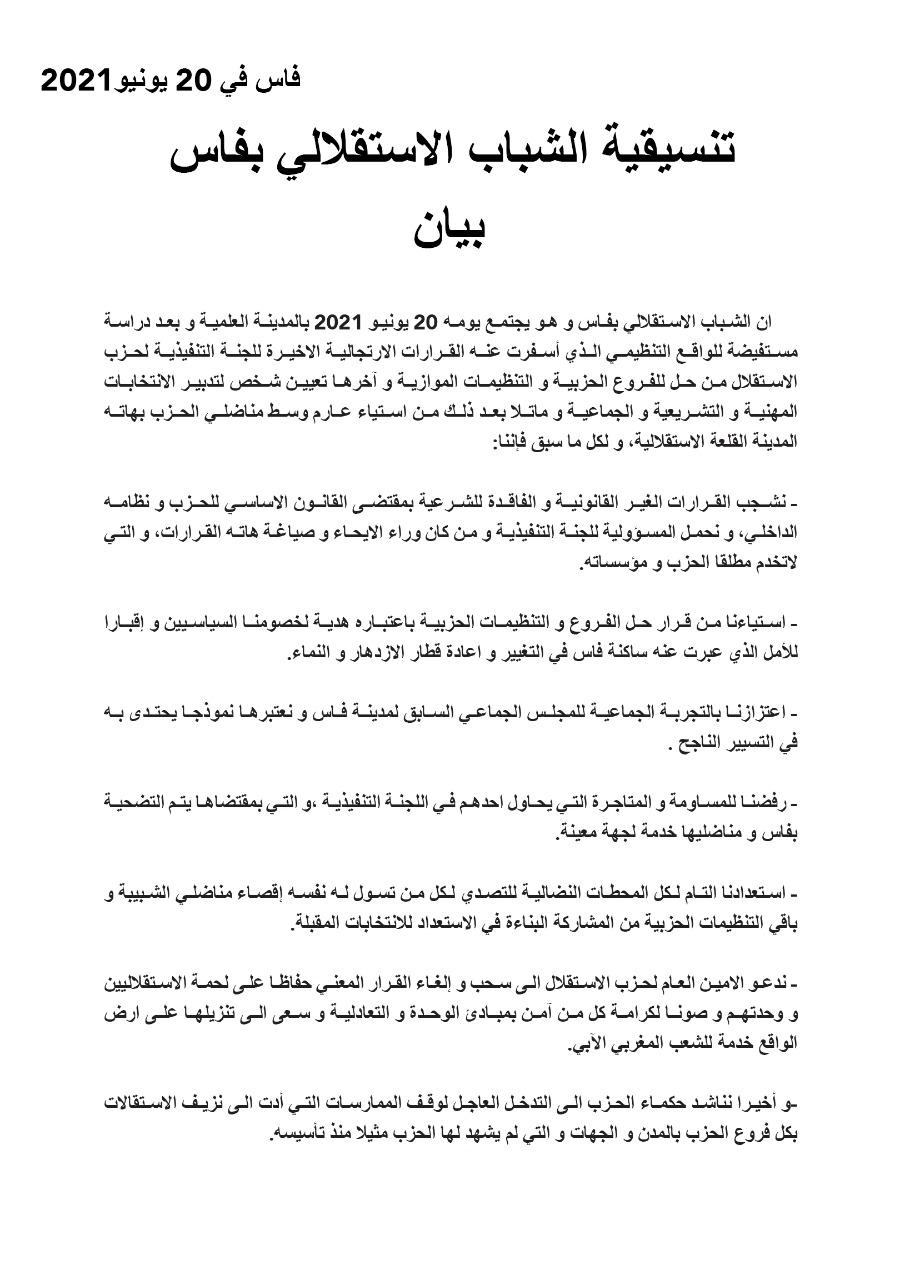 فاس في 20 يونيو2021

تنسيقية الشباب الاستقلالي بفاس

بيان

ان الشباب الاستقلالي بفاس و هو يجتمع يومه 20 يونيو 2021 بالمدينة العلمية و بعد دراسة مستفيضة للواقع التنظيمي الذي أسفرت عنه القرارات الارتجالية الاخيرة للجنة التنفيذية لحزب الاستقلال من حل للفروع الحزبية و التنظيمات الموازية و آخرها تعيين شخص لتدبير الانتخابات المهنية و التشريعية و الجماعية و ماتلا بعد ذلك من استياء عارم وسط مناضلي الحزب بهاته المدينة القلعة الاستقلالية، و لكل ما سبق فإننا:

- نشجب القرارات الغير القانونية و الفاقدة للشرعية بمقتضى القانون الاساسي للحزب و نظامه الداخلي، و نحمل المسؤولية للجنة التنفيذية و من كان وراء الايحاء و صياغة هاته القرارات، و التي لاتخدم مطلقا الحزب و مؤسساته.

- استياءنا من قرار حل الفروع و التنظيمات الحزبية باعتباره هدية لخصومنا السياسيين و إقبارا للأمل الذي عبرت عنه ساكنة فاس في التغيير و اعادة قطار الازدهار و النماء.

- اعتزازنا بالتجربة الجماعية للمجلس الجماعي السابق لمدينة فاس و نعتبرها نموذجا يحتدى به في التسيير الناجح .

- رفضنا للمساومة و المتاجرة التي يحاول احدهم في اللجنة التنفيذية ،و التي بمقتضاها يتم التضحية بفاس و مناضليها خدمة لجهة معينة.

- استعدادنا التام لكل المحطات النضالية للتصدي لكل من تسول له نفسه إقصاء مناضلي الشبيبة و باقي التنظيمات الحزبية من المشاركة البناءة في الاستعداد للانتخابات المقبلة.

- ندعو الامين العام لحزب الاستقلال الى سحب و إلغاء القرار المعني حفاظا على لحمة الاستقلاليين و وحدتهم و صونا لكرامة كل من آمن بمبادئ الوحدة و التعادلية و سعى الى تنزيلها على ارض الواقع خدمة للشعب المغربي الآبي.

-و أخيرا نناشد حكماء الحزب الى التدخل العاجل لوقف الممارسات التي أدت الى نزيف الاستقالات بكل فروع الحزب بالمدن و الجهات و التي لم يشهد لها الحزب مثيلا منذ تأسيسه.